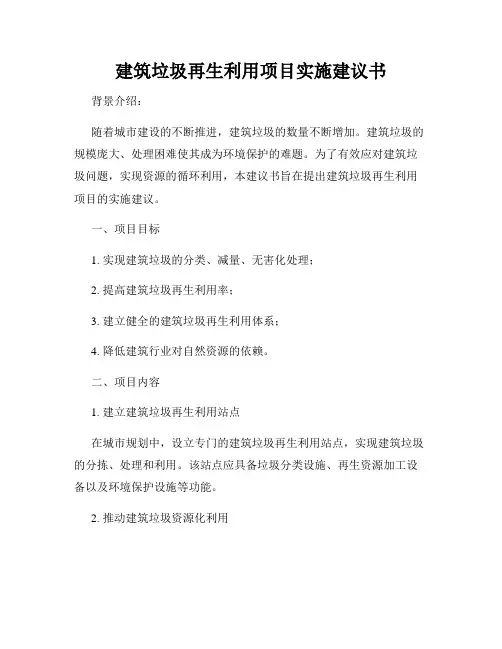 建筑垃圾再生利用项目实施建议书

背景介绍：

随着城市建设的不断推进，建筑垃圾的数量不断增加。建筑垃圾的规模庞大、处理困难使其成为环境保护的难题。为了有效应对建筑垃圾问题，实现资源的循环利用，本建议书旨在提出建筑垃圾再生利用项目的实施建议。

一、项目目标

1. 实现建筑垃圾的分类、减量、无害化处理；

2. 提高建筑垃圾再生利用率；

3. 建立健全的建筑垃圾再生利用体系；

4. 降低建筑行业对自然资源的依赖。

二、项目内容

1. 建立建筑垃圾再生利用站点

在城市规划中，设立专门的建筑垃圾再生利用站点，实现建筑垃圾的分拣、处理和利用。该站点应具备垃圾分类设施、再生资源加工设备以及环境保护设施等功能。

2. 推动建筑垃圾资源化利用